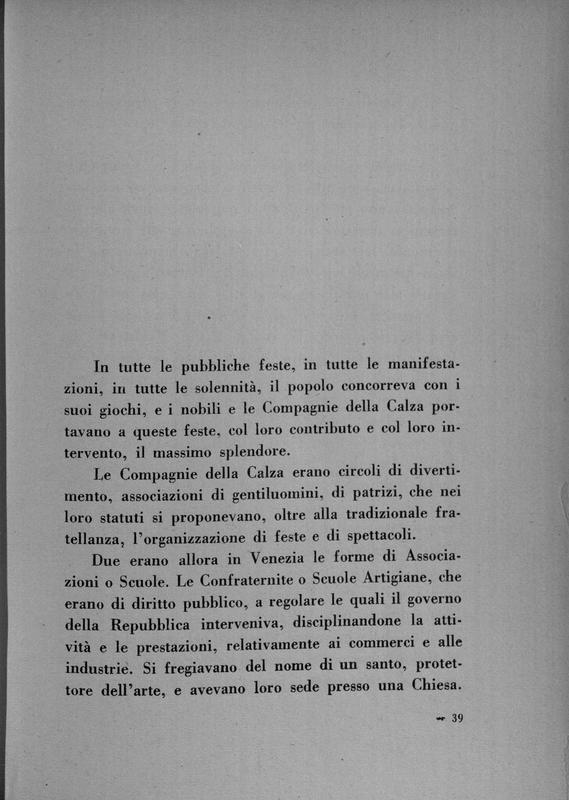 In tutte le pubbliche feste, in tutte le manifestazioni, in tutte le solennità, il popolo concorreva con i suoi giochi, e i nobili e le Compagnie della Calza portavano a queste feste, col loro contributo e col loro intervento, il massimo splendore.

Le Compagnie della Calza erano circoli di divertimento, associazioni di gentiluomini, di patrizi, che nei loro statuti si proponevano, oltre alla tradizionale fratellanza, l'organizzazione di feste e di spettacoli.

Due erano allora in Venezia le forme di Associazioni o Scuole. Le Confraternite o Scuole Artigiane, che erano di diritto pubblico, a regolare le quali il governo della Repubblica interveniva, disciplinandone la attività e le prestazioni, relativamente ai commerci e alle industrie. Si fregiavano del nome di un santo, protettore dell'arte, e avevano loro sede presso una Chiesa.

39